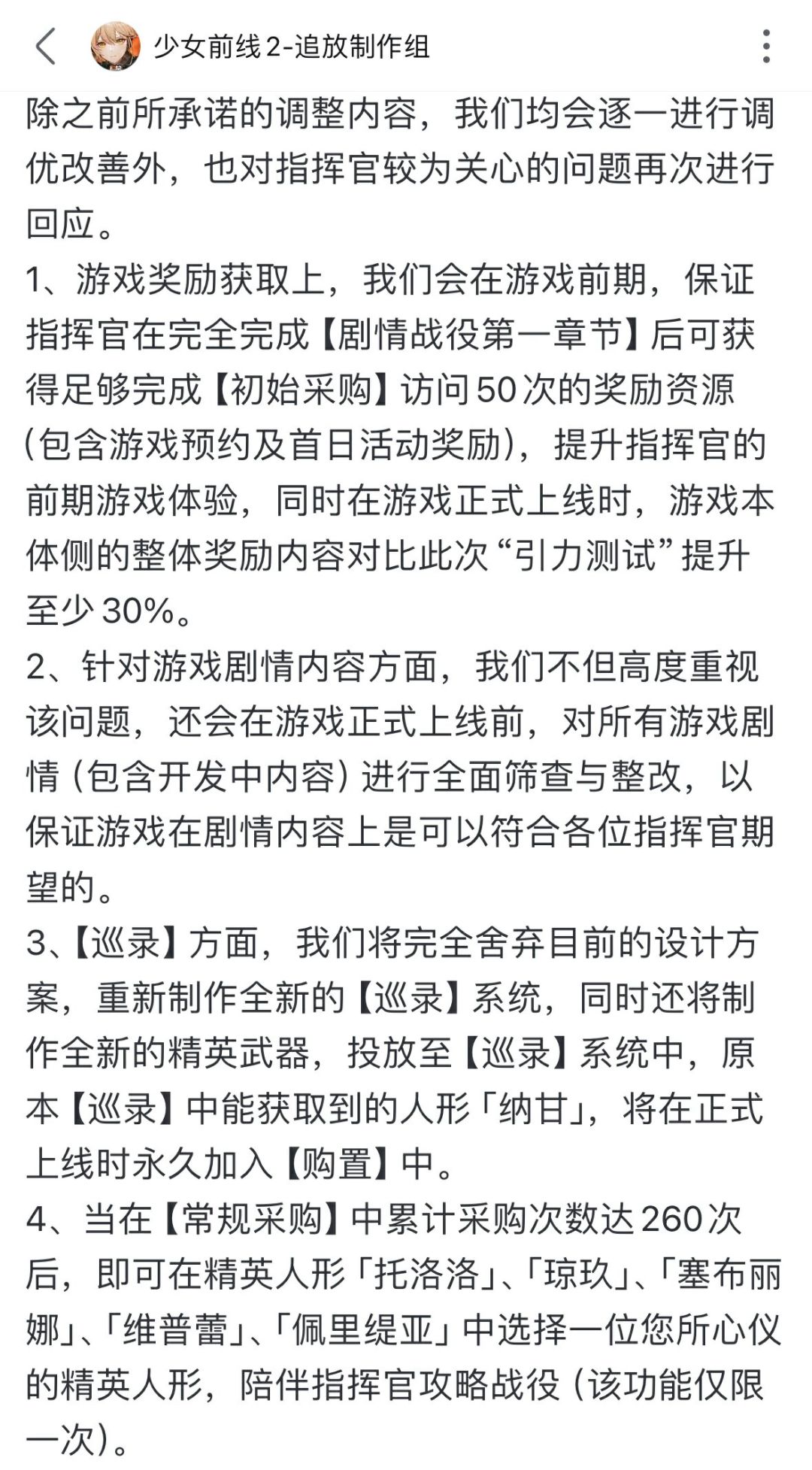 少女前线2-追放制作组

除之前所承诺的调整内容，我们均会逐一进行调优改善外，也对指挥官较为关心的问题再次进行回应。
1、游戏奖励获取上，我们会在游戏前期，保证指挥官在完全完成【剧情战役第一章节】后可获得足够完成【初始采购】访问50次的奖励资源(包含游戏预约及首日活动奖励)，提升指挥官的前期游戏体验，同时在游戏正式上线时，游戏本体侧的整体奖励内容对比此次“引力测试”提升至少30%。
2、针对游戏剧情内容方面，我们不但高度重视该问题，还会在游戏正式上线前，对所有游戏剧情（包含开发中内容）进行全面筛查与整改，以保证游戏在剧情内容上是可以符合各位指挥官期望的。
3、【巡录】方面，我们将完全舍弃目前的设计方案，重新制作全新的【巡录】系统，同时还将制作全新的精英武器，投放至【巡录】系统中，原本【巡录】中能获取到的人形「纳甘」，将在正式上线时永久加入【购置】中。
4、当在【常规采购】中累计采购次数达260次后，即可在精英人形「托洛洛」、「琼玖」、「塞布丽娜」、「维普蕾」、「佩里缇亚」中选择一位您所心仪的精英人形，陪伴指挥官攻略战役（该功能仅限一次）。